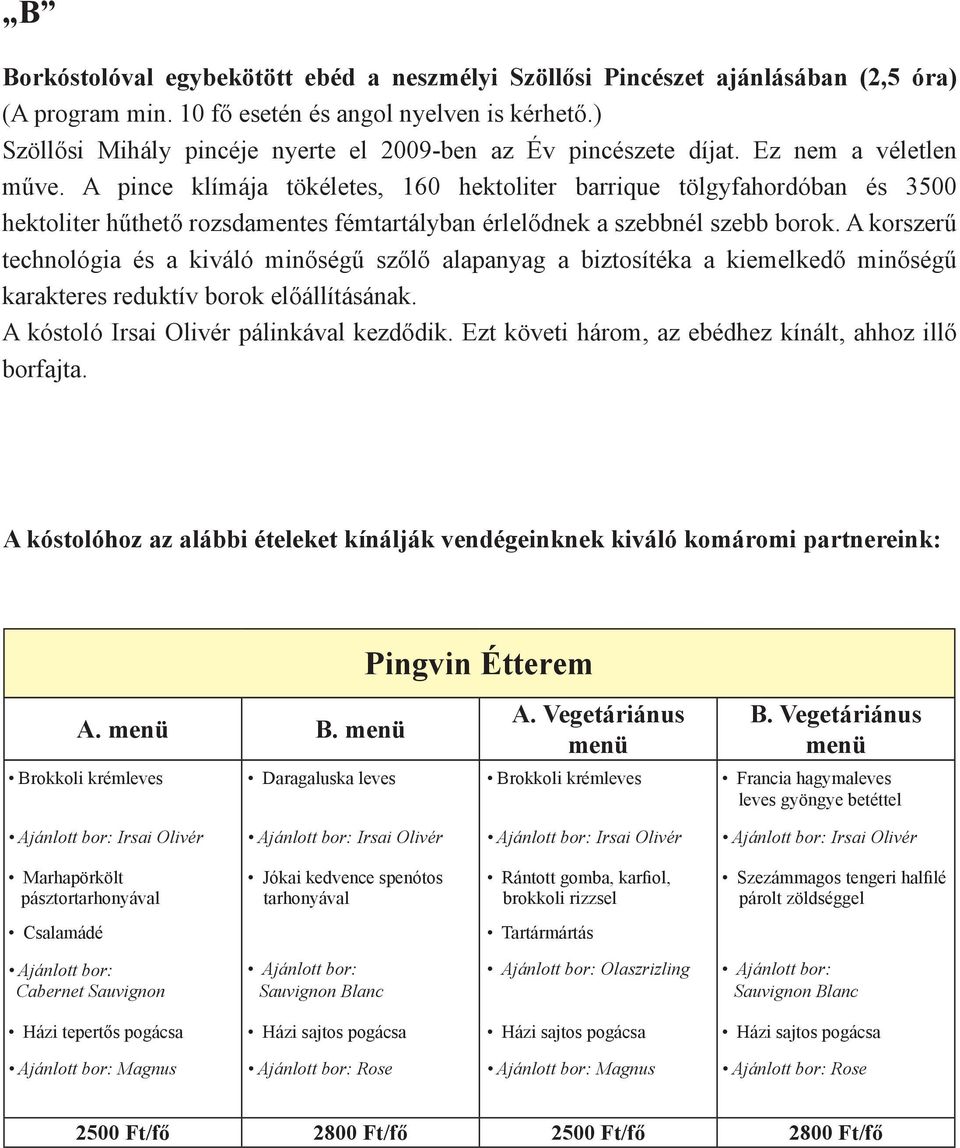 „B”

Borkóstolóval egybekötött ebéd a neszmélyi Szöllősi Pincészet ajánlásában (2,5 óra) (A program min. 10 fő esetén és angol nyelven is kérhető.)
Szöllősi Mihály pincéje nyerte el 2009-ben az Év pincészete díjat. Ez nem a véletlen műve. A pince klímája tökéletes, 160 hektoliter barrique tölgyfahordóban és 3500 hektoliter hűthető rozsdamentes fémtartályban érlelődnek a szebbnél szebb borok. A korszerű technológia és a kiváló minőségű szőlő alapanyag a biztosítéka a kiemelkedő minőségű karakteres reduktív borok előállításának.
A kóstoló Irsai Olivér pálinkával kezdődik. Ezt követi három, az ebédhez kínált, ahhoz illő borfajta.

A kóstolóhoz az alábbi ételeket kínálják vendégeinknek kiváló komáromi partnereink:

Pingvin Étterem

| A. menü | B. menü | A. Vegetáriánus menü | B. Vegetáriánus menü |
|---|---|---|---|
| • Brokkoli krémleves | • Daragaluska leves | • Brokkoli krémleves | • Francia hagymaleves leves gyöngye betéttel |
| • Ajánlott bor: Irsai Olivér | • Ajánlott bor: Irsai Olivér | • Ajánlott bor: Irsai Olivér | • Ajánlott bor: Irsai Olivér |
| • Marhapörkölt pásztortarhonyával | • Jókai kedvence spenótos tarhonyával | • Rántott gomba, karfiol, brokkoli rizzsel | • Szezámmagos tengeri halfilé párolt zöldséggel |
| • Csalamádé | | • Tartármártás | |
| • Ajánlott bor: Cabernet Sauvignon | • Ajánlott bor: Sauvignon Blanc | • Ajánlott bor: Olaszrizling | • Ajánlott bor: Sauvignon Blanc |
| • Házi tepertős pogácsa | • Házi sajtos pogácsa | • Házi sajtos pogácsa | • Házi sajtos pogácsa |
| • Ajánlott bor: Magnus | • Ajánlott bor: Rose | • Ajánlott bor: Magnus | • Ajánlott bor: Rose |
| 2500 Ft/fő | 2800 Ft/fő | 2500 Ft/fő | 2800 Ft/fő |